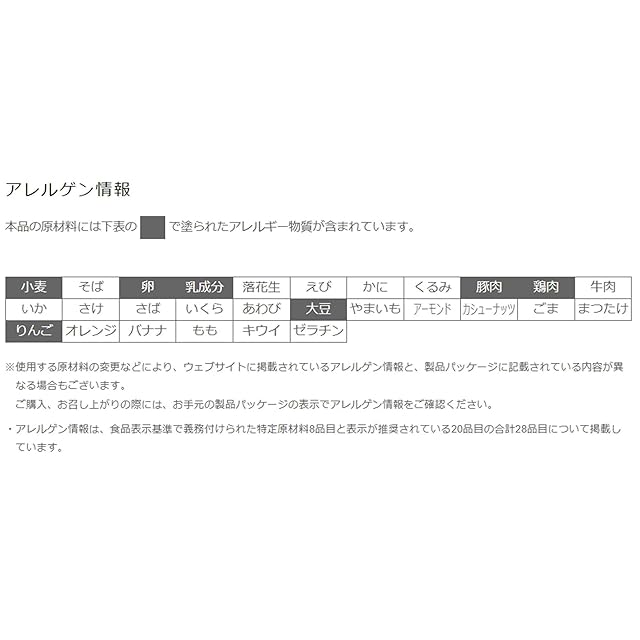 アレルゲン情報

本品の原材料には下表の で塗られたアレルギー物質が含まれています。

| 小麦 | そば | 卵 | 乳成分 | 落花生 | えび | かに | くるみ | 豚肉 | 鶏肉 | 牛肉 |
|---|---|---|---|---|---|---|---|---|---|---|
| いか | さけ | さば | いくら | あわび | 大豆 | やまいも | アーモンド | カシューナッツ | ごま | まつたけ |
| りんご | オレンジ | バナナ | もも | キウイ | ゼラチン | | | | | |

※使用する原材料の変更などにより、ウェブサイトに掲載されているアレルゲン情報と、製品パッケージに記載されている内容が異なる場合もございます。
ご購入、お召し上がりの際には、お手元の製品パッケージの表示でアレルゲン情報をご確認ください。

・アレルゲン情報は、食品表示基準で義務付けられた特定原材料8品目と表示が推奨されている20品目の合計28品目について掲載しています。